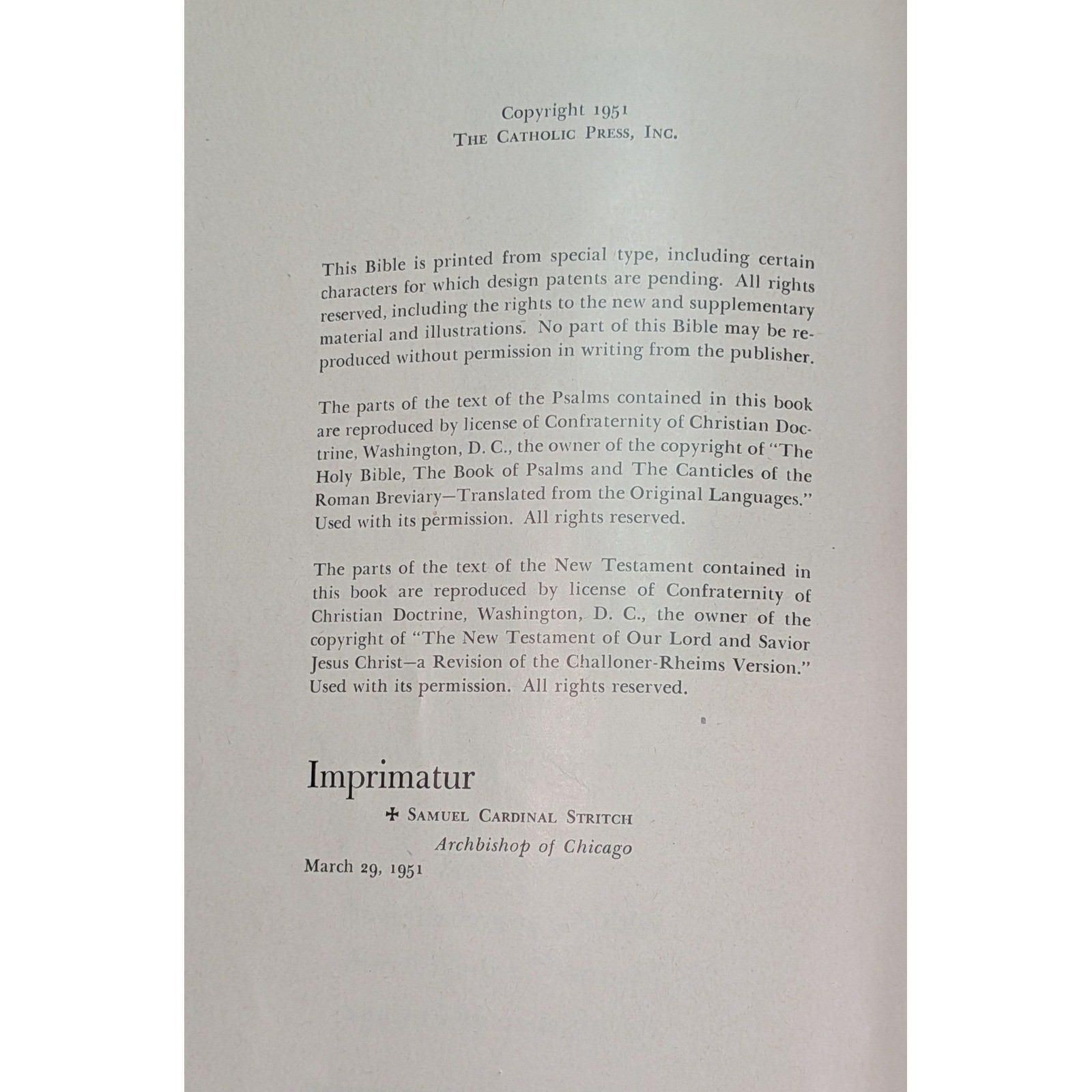 Copyright 1951
THE CATHOLIC PRESS, INC.

This Bible is printed from special type, including certain characters for which design patents are pending. All rights reserved, including the rights to the new and supplementary material and illustrations. No part of this Bible may be reproduced without permission in writing from the publisher.

The parts of the text of the Psalms contained in this book are reproduced by license of Confraternity of Christian Doctrine, Washington, D. C., the owner of the copyright of "The Holy Bible, The Book of Psalms and The Canticles of the Roman Breviary—Translated from the Original Languages." Used with its permission. All rights reserved.

The parts of the text of the New Testament contained in this book are reproduced by license of Confraternity of Christian Doctrine, Washington, D. C., the owner of the copyright of "The New Testament of Our Lord and Savior Jesus Christ—a Revision of the Challoner-Rheims Version." Used with its permission. All rights reserved.

Imprimatur

✠ SAMUEL CARDINAL STRITCH
Archbishop of Chicago

March 29, 1951